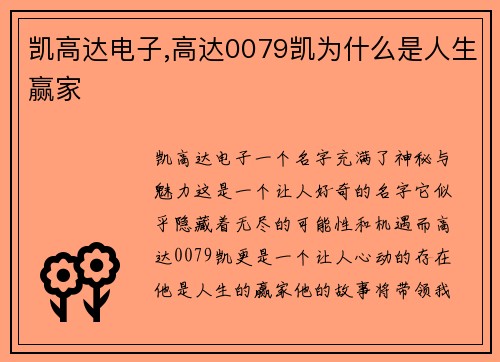 凯高达电子,高达0079凯为什么是人生赢家

凯高达电子一个名字充满了神秘与魅力这是一个让人好奇的名字它似乎隐藏着无尽的可能性和机遇而高达0079凯更是一个让人心动的存在他是人生的赢家他的故事将带领我